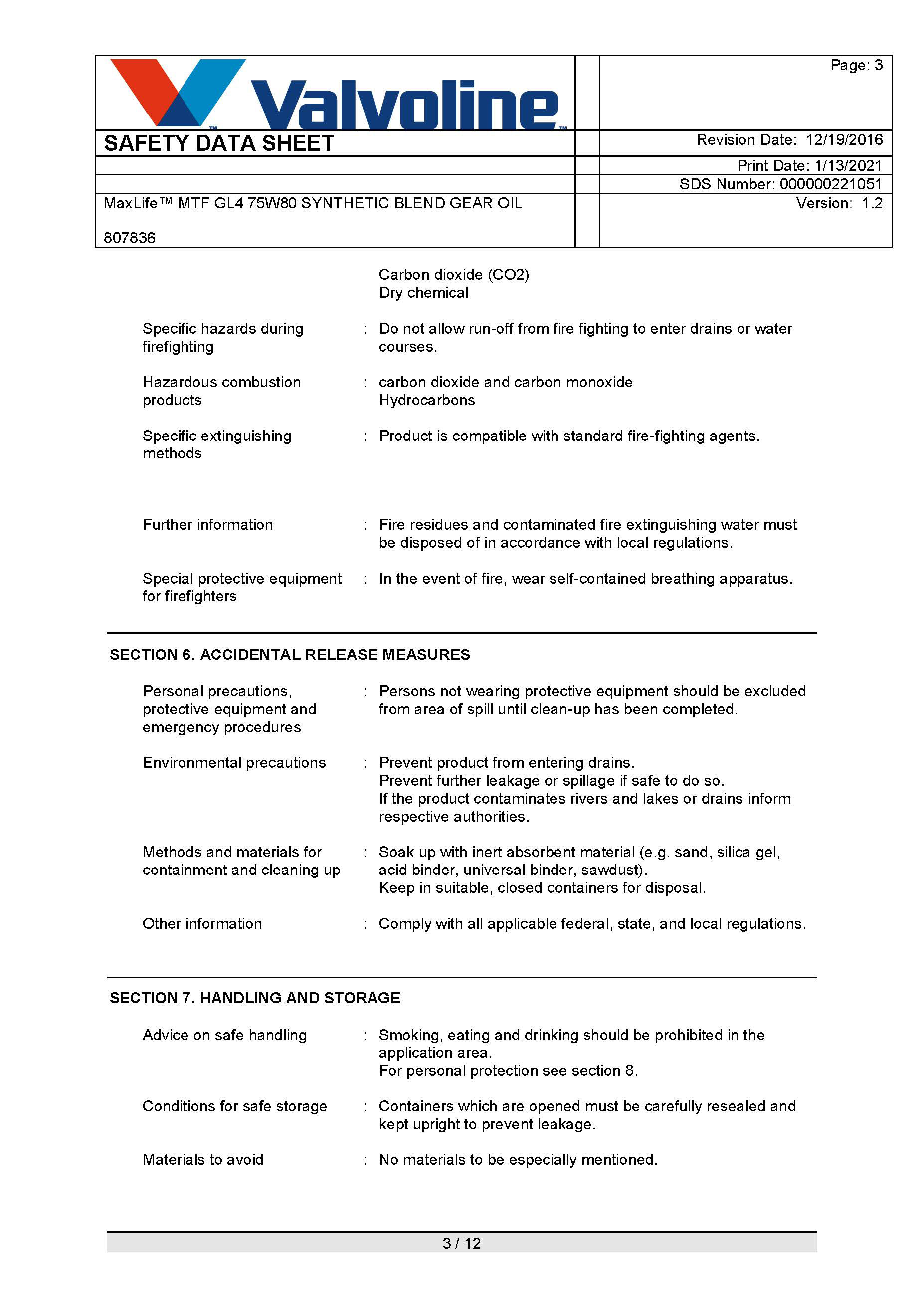 Valvoline™

Page: 3

SAFETY DATA SHEET

Revision Date: 12/19/2016

Print Date: 1/13/2021

SDS Number: 000000221051

MaxLife™ MTF GL4 75W80 SYNTHETIC BLEND GEAR OIL

Version: 1.2

807836

Carbon dioxide (CO2)
Dry chemical

Specific hazards during firefighting : Do not allow run-off from fire fighting to enter drains or water courses.

Hazardous combustion products : carbon dioxide and carbon monoxide
Hydrocarbons

Specific extinguishing methods : Product is compatible with standard fire-fighting agents.

Further information : Fire residues and contaminated fire extinguishing water must be disposed of in accordance with local regulations.

Special protective equipment for firefighters : In the event of fire, wear self-contained breathing apparatus.

SECTION 6. ACCIDENTAL RELEASE MEASURES

Personal precautions, protective equipment and emergency procedures : Persons not wearing protective equipment should be excluded from area of spill until clean-up has been completed.

Environmental precautions : Prevent product from entering drains.
Prevent further leakage or spillage if safe to do so.
If the product contaminates rivers and lakes or drains inform respective authorities.

Methods and materials for containment and cleaning up : Soak up with inert absorbent material (e.g. sand, silica gel, acid binder, universal binder, sawdust).
Keep in suitable, closed containers for disposal.

Other information : Comply with all applicable federal, state, and local regulations.

SECTION 7. HANDLING AND STORAGE

Advice on safe handling : Smoking, eating and drinking should be prohibited in the application area.
For personal protection see section 8.

Conditions for safe storage : Containers which are opened must be carefully resealed and kept upright to prevent leakage.

Materials to avoid : No materials to be especially mentioned.

3 / 12